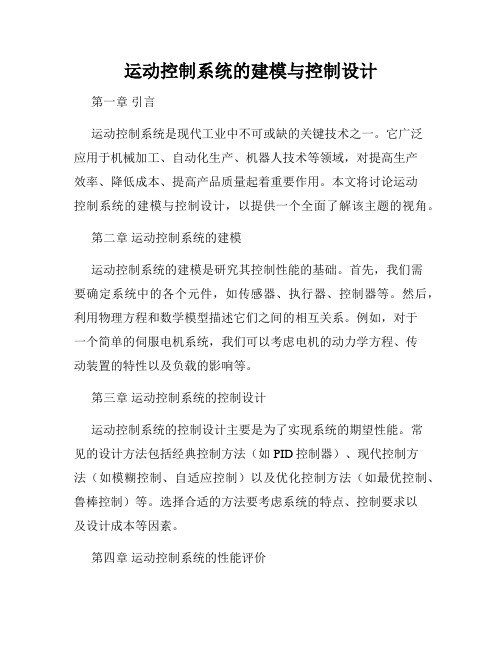 运动控制系统的建模与控制设计

第一章 引言

运动控制系统是现代工业中不可或缺的关键技术之一。它广泛应用于机械加工、自动化生产、机器人技术等领域，对提高生产效率、降低成本、提高产品质量起着重要作用。本文将讨论运动控制系统的建模与控制设计，以提供一个全面了解该主题的视角。

第二章 运动控制系统的建模

运动控制系统的建模是研究其控制性能的基础。首先，我们需要确定系统中的各个元件，如传感器、执行器、控制器等。然后，利用物理方程和数学模型描述它们之间的相互关系。例如，对于一个简单的伺服电机系统，我们可以考虑电机的动力学方程、传动装置的特性以及负载的影响等。

第三章 运动控制系统的控制设计

运动控制系统的控制设计主要是为了实现系统的期望性能。常见的设计方法包括经典控制方法（如 PID 控制器）、现代控制方法（如模糊控制、自适应控制）以及优化控制方法（如最优控制、鲁棒控制）等。选择合适的方法要考虑系统的特点、控制要求以及设计成本等因素。

第四章 运动控制系统的性能评价